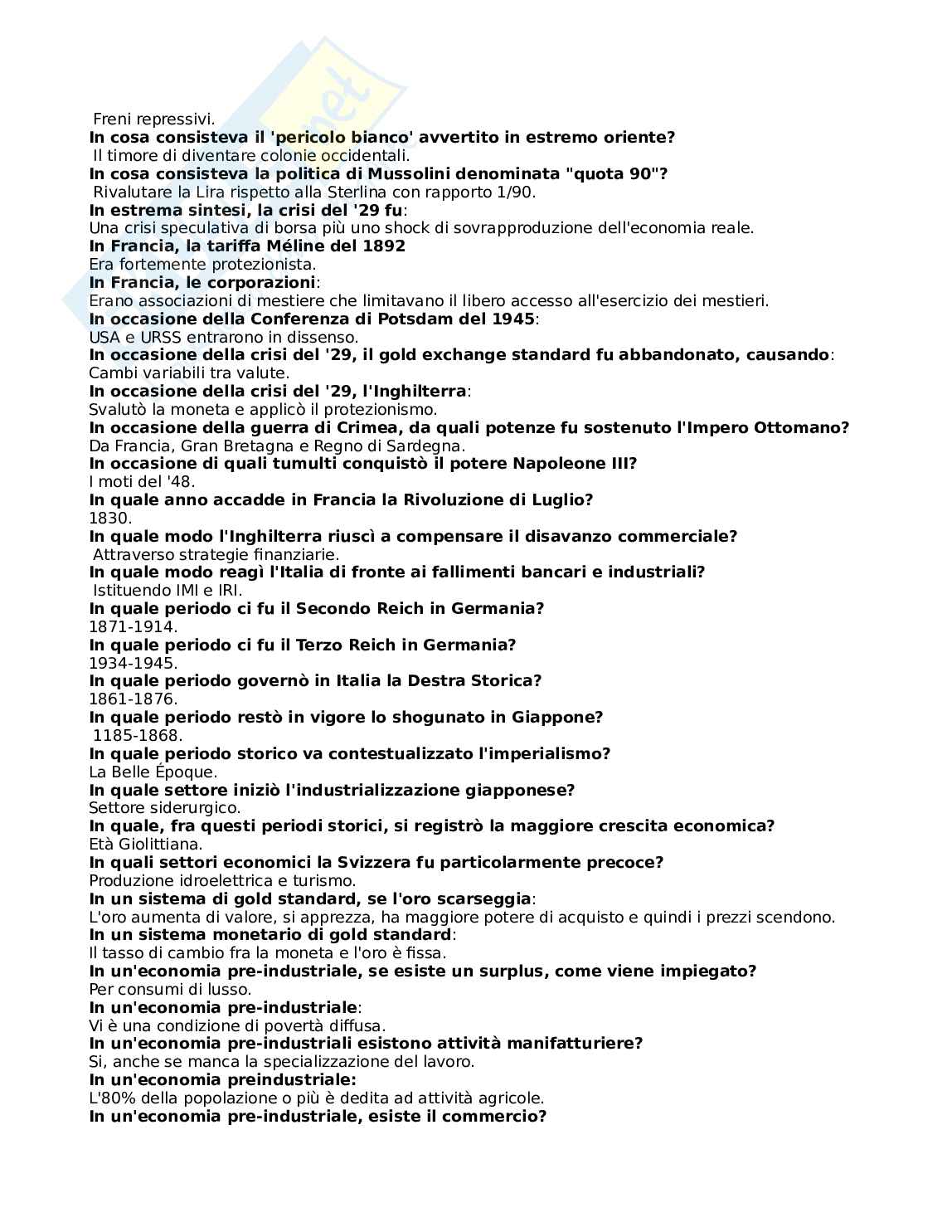 Freni repressivi.
In cosa consisteva il 'pericolo bianco' avvertito in estremo oriente?
Il timore di diventare colonie occidentali.
In cosa consisteva la politica di Mussolini denominata "quota 90"?
Rivalutare la Lira rispetto alla Sterlina con rapporto 1/90.
In estrema sintesi, la crisi del '29 fu:
Una crisi speculativa di borsa più uno shock di sovrapproduzione dell'economia reale.
In Francia, la tariffa Méline del 1892
Era fortemente protezionista.
In Francia, le corporazioni:
Erano associazioni di mestiere che limitavano il libero accesso all'esercizio dei mestieri.
In occasione della Conferenza di Potsdam del 1945:
USA e URSS entrarono in dissenso.
In occasione della crisi del '29, il gold exchange standard fu abbandonato, causando:
Cambi variabili tra valute.
In occasione della crisi del '29, l'Inghilterra:
Svalutò la moneta e applicò il protezionismo.
In occasione della guerra di Crimea, da quali potenze fu sostenuto l'Impero Ottomano?
Da Francia, Gran Bretagna e Regno di Sardegna.
In occasione di quali tumulti conquistò il potere Napoleone III?
I moti del '48.
In quale anno accadde in Francia la Rivoluzione di Luglio?
1830.
In quale modo l'Inghilterra riuscì a compensare il disavanzo commerciale?
Attraverso strategie finanziarie.
In quale modo reagì l'Italia di fronte ai fallimenti bancari e industriali?
Istituendo IMI e IRI.
In quale periodo ci fu il Secondo Reich in Germania?
1871-1914.
In quale periodo ci fu il Terzo Reich in Germania?
1934-1945.
In quale periodo governò in Italia la Destra Storica?
1861-1876.
In quale periodo restò in vigore lo shogunato in Giappone?
1185-1868.
In quale periodo storico va contestualizzato l'imperialismo?
La Belle Époque.
In quale settore iniziò l'industrializzazione giapponese?
Settore siderurgico.
In quale, fra questi periodi storici, si registrò la maggiore crescita economica?
Età Giolittiana.
In quali settori economici la Svizzera fu particolarmente precoce?
Produzione idroelettrica e turismo.
In un sistema di gold standard, se l'oro scarseggia:
L'oro aumenta di valore, si apprezza, ha maggiore potere di acquisto e quindi i prezzi scendono.
In un sistema monetario di gold standard:
Il tasso di cambio fra la moneta e l'oro è fissa.
In un'economia pre-industriale, se esiste un surplus, come viene impiegato?
Per consumi di lusso.
In un'economia pre-industriale:
Vi è una condizione di povertà diffusa.
In un'economia pre-industriali esistono attività manifatturiere?
Si, anche se manca la specializzazione del lavoro.
In un'economia preindustriale:
L'80% della popolazione o più è dedita ad attività agricole.
In un'economia pre-industriale, esiste il commercio?